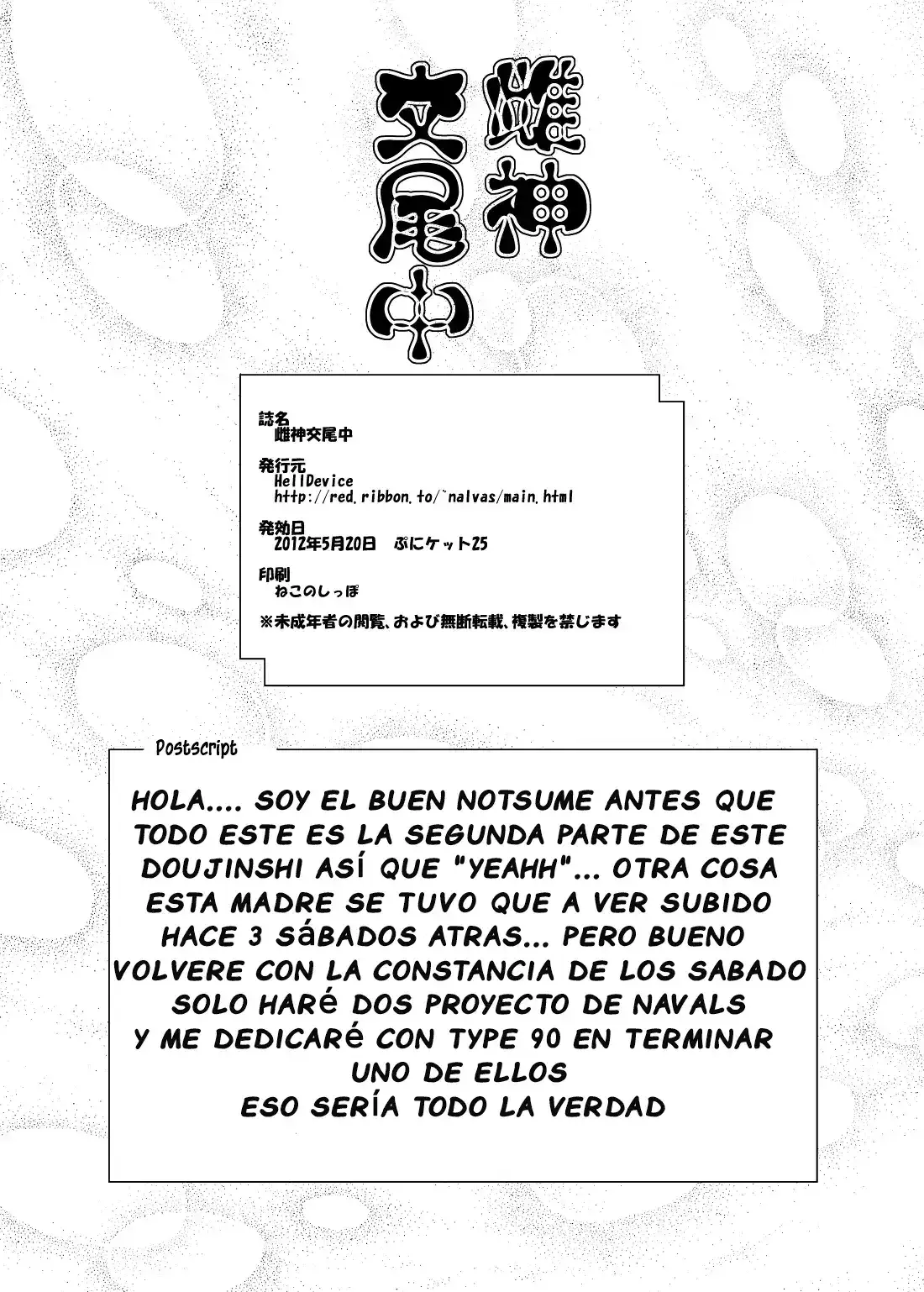 雌神交尾中

誌名
雌神交尾中

発行元
HellDevice
http://red.ribbon.to/~nalvas/main.html

発効日
2012年5月20日 ぷにケット25

印刷
ねこのしっぽ

※未成年者の閲覧、および無断転載、複製を禁じます

Postscript

HOLA.... SOY EL BUEN NOTSUME ANTES QUE TODO ESTE ES LA SEGUNDA PARTE DE ESTE DOUJINSHI ASÍ QUE "YEAHH"... OTRA COSA ESTA MADRE SE TUVO QUE A VER SUBIDO HACE 3 SáBADOS ATRAS... PERO BUENO VOLVERE CON LA CONSTANCIA DE LOS SABADO SOLO HARé DOS PROYECTO DE NAVALS Y ME DEDICARé CON TYPE 90 EN TERMINAR UNO DE ELLOS
ESO SERÍA TODO LA VERDAD